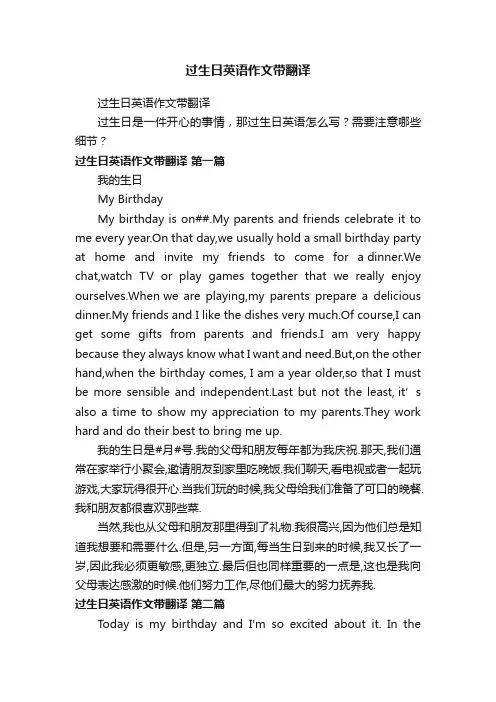 过生日英语作文带翻译

过生日英语作文带翻译

过生日是一件开心的事情，那过生日英语怎么写？需要注意哪些细节？

过生日英语作文带翻译 第一篇

我的生日

My Birthday

My birthday is on##.My parents and friends celebrate it to me every year.On that day,we usually hold a small birthday party at home and invite my friends to come for a dinner.We chat,watch TV or play games together that we really enjoy ourselves.When we are playing,my parents prepare a delicious dinner.My friends and I like the dishes very much.Of course,I can get some gifts from parents and friends.I am very happy because they always know what I want and need.But,on the other hand,when the birthday comes, I am a year older,so that I must be more sensible and independent.Last but not the least, it' s also a time to show my appreciation to my parents.They work hard and do their best to bring me up.

我的生日是#月#号.我的父母和朋友每年都为我庆祝.那天,我们通常在家举行小聚会,邀请朋友到家里吃晚饭.我们聊天,看电视或者一起玩游戏,大家玩得很开心.当我们玩的时候,我父母给我们准备了可口的晚餐.我和朋友都很喜欢那些菜.

当然,我也从父母和朋友那里得到了礼物.我很高兴,因为他们总是知道我想要和需要什么.但是,另一方面,每当生日到来的时候,我又长了一岁,因此我必须更敏感,更独立.最后但也同样重要的一点是,这也是我向父母表达感激的时候.他们努力工作,尽他们最大的努力抚养我.

过生日英语作文带翻译 第二篇

Today is my birthday and I'm so excited about it. In the